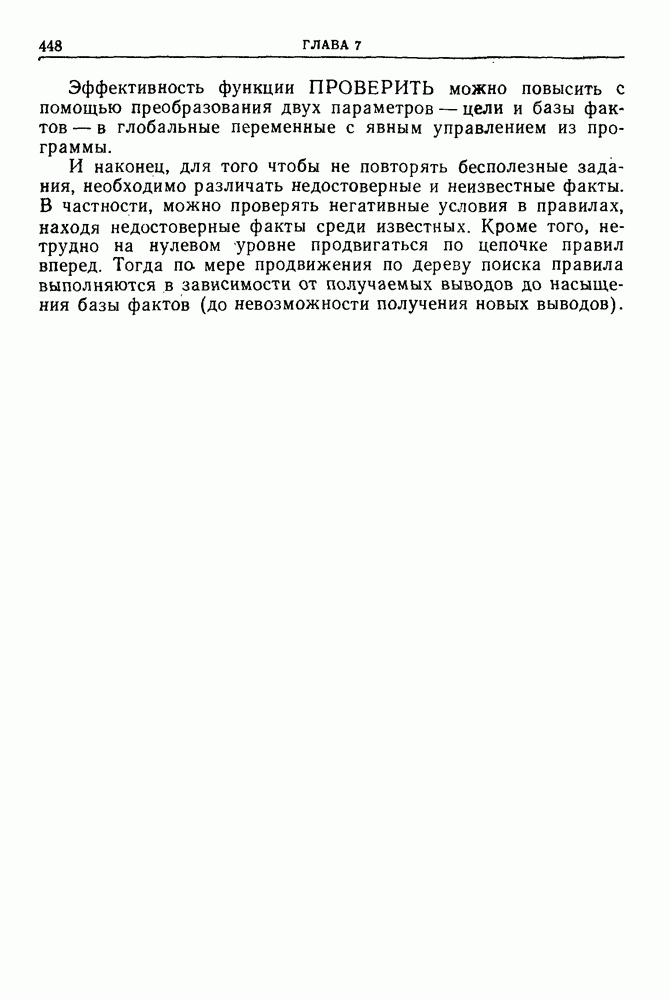 448 ГЛАВА 7

Эффективность функции ПРОВЕРИТЬ можно повысить с помощью преобразования двух параметров — цели и базы фактов — в глобальные переменные с явным управлением из программы.

И наконец, для того чтобы не повторять бесполезные задания, необходимо различать недостоверные и неизвестные факты. В частности, можно проверять негативные условия в правилах, находя недостоверные факты среди известных. Кроме того, нетрудно на нулевом уровне продвигаться по цепочке правил вперед. Тогда по мере продвижения по дереву поиска правила выполняются в зависимости от получаемых выводов до насыщения базы фактов (до невозможности получения новых выводов).